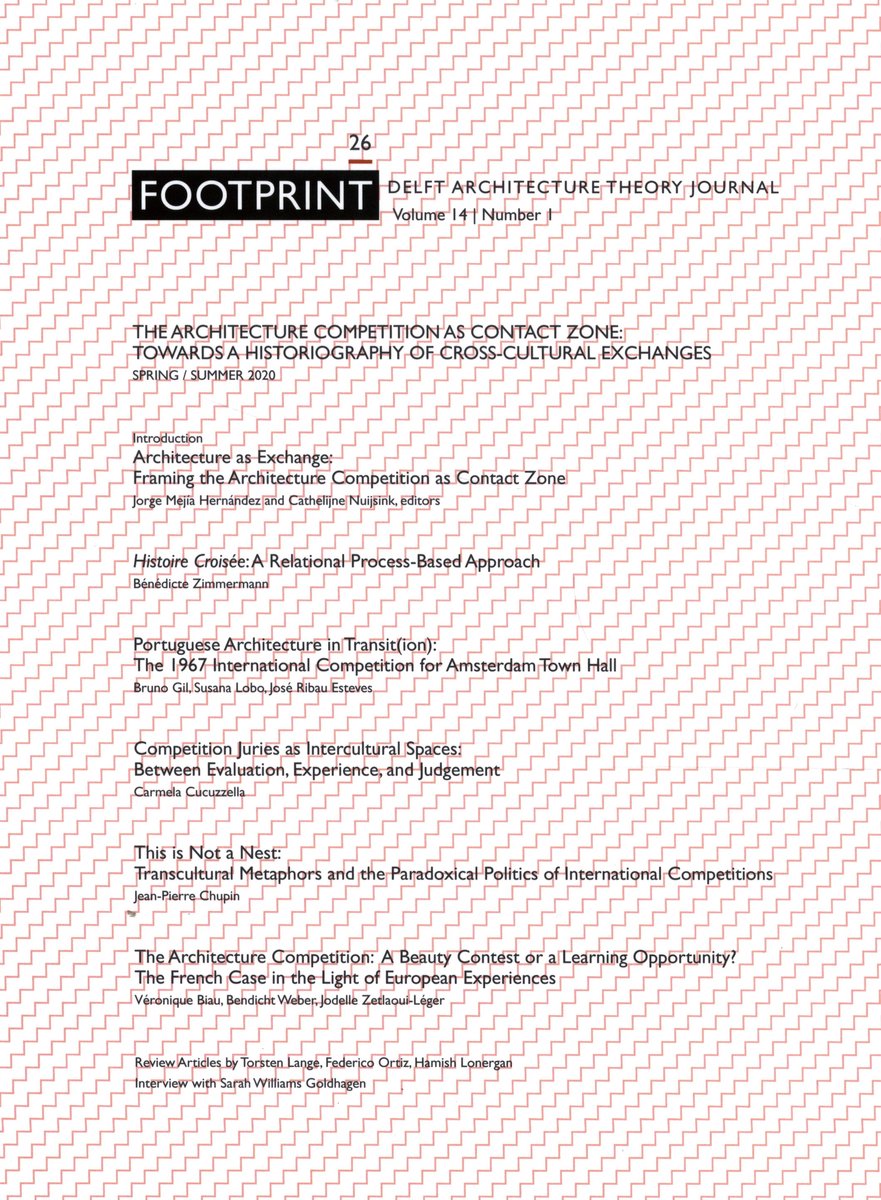 26

FOOTPRINT DELFT ARCHITECTURE THEORY JOURNAL
Volume 14 | Number 1

THE ARCHITECTURE COMPETITION AS CONTACT ZONE:
TOWARDS A HISTORIOGRAPHY OF CROSS-CULTURAL EXCHANGES
SPRING / SUMMER 2020

Introduction
Architecture as Exchange:
Framing the Architecture Competition as Contact Zone
Jorge Mejía Hernández and Cathelijne Nuijsink, editors

Histoire Croisée: A Relational Process-Based Approach
Bénédicte Zimmermann

Portuguese Architecture in Transit(ion):
The 1967 International Competition for Amsterdam Town Hall
Bruno Gil, Susana Lobo, José Ribau Esteves

Competition Juries as Intercultural Spaces:
Between Evaluation, Experience, and Judgement
Carmela Cucuzzella

This is Not a Nest:
Transcultural Metaphors and the Paradoxical Politics of International Competitions
Jean-Pierre Chupin

The Architecture Competition: A Beauty Contest or a Learning Opportunity?
The French Case in the Light of European Experiences
Véronique Biau, Bendicht Weber, Jodelle Zetlaoui-Léger

Review Articles by Torsten Lange, Federico Ortiz, Hamish Lonergan
Interview with Sarah Williams Goldhagen